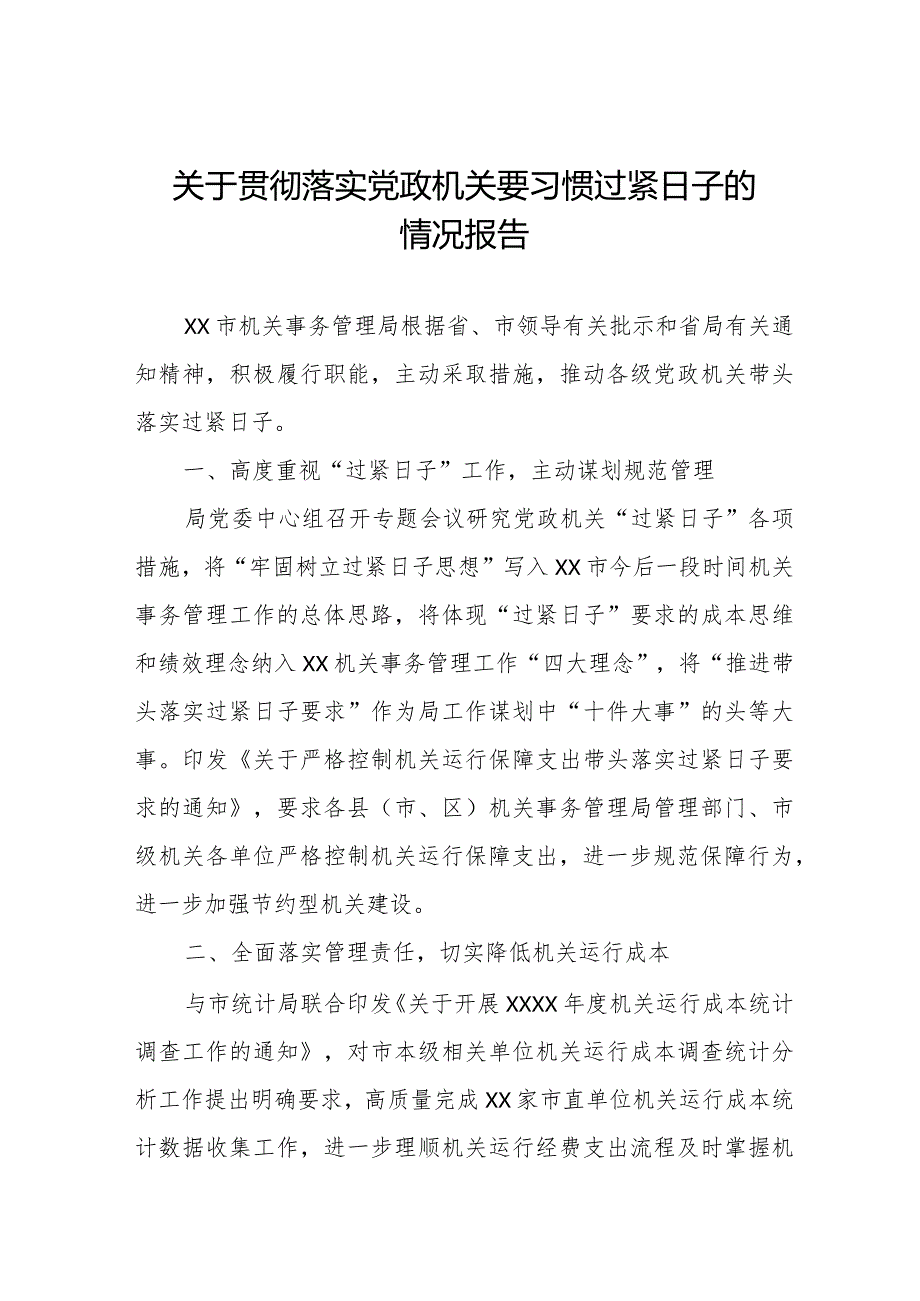 关于贯彻落实党政机关要习惯过紧日子的情况报告

XX市机关事务管理局根据省、市领导有关批示和省局有关通知精神，积极履行职能，主动采取措施，推动各级党政机关带头落实过紧日子。

一、高度重视“过紧日子”工作，主动谋划规范管理

局党委中心组召开专题会议研究党政机关“过紧日子”各项措施，将“牢固树立过紧日子思想”写入XX市今后一段时间机关事务管理工作的总体思路，将体现“过紧日子”要求的成本思维和绩效理念纳入XX机关事务管理工作“四大理念”，将“推进带头落实过紧日子要求”作为局工作谋划中“十件大事”的头等大事。印发《关于严格控制机关运行保障支出带头落实过紧日子要求的通知》，要求各县（市、区）机关事务管理局管理部门、市级机关各单位严格控制机关运行保障支出，进一步规范保障行为，进一步加强节约型机关建设。

二、全面落实管理责任，切实降低机关运行成本

与市统计局联合印发《关于开展XXXX年度机关运行成本统计调查工作的通知》，对市本级相关单位机关运行成本调查统计分析工作提出明确要求，高质量完成XX家市直单位机关运行成本统计数据收集工作，进一步理顺机关运行经费支出流程及时掌握机